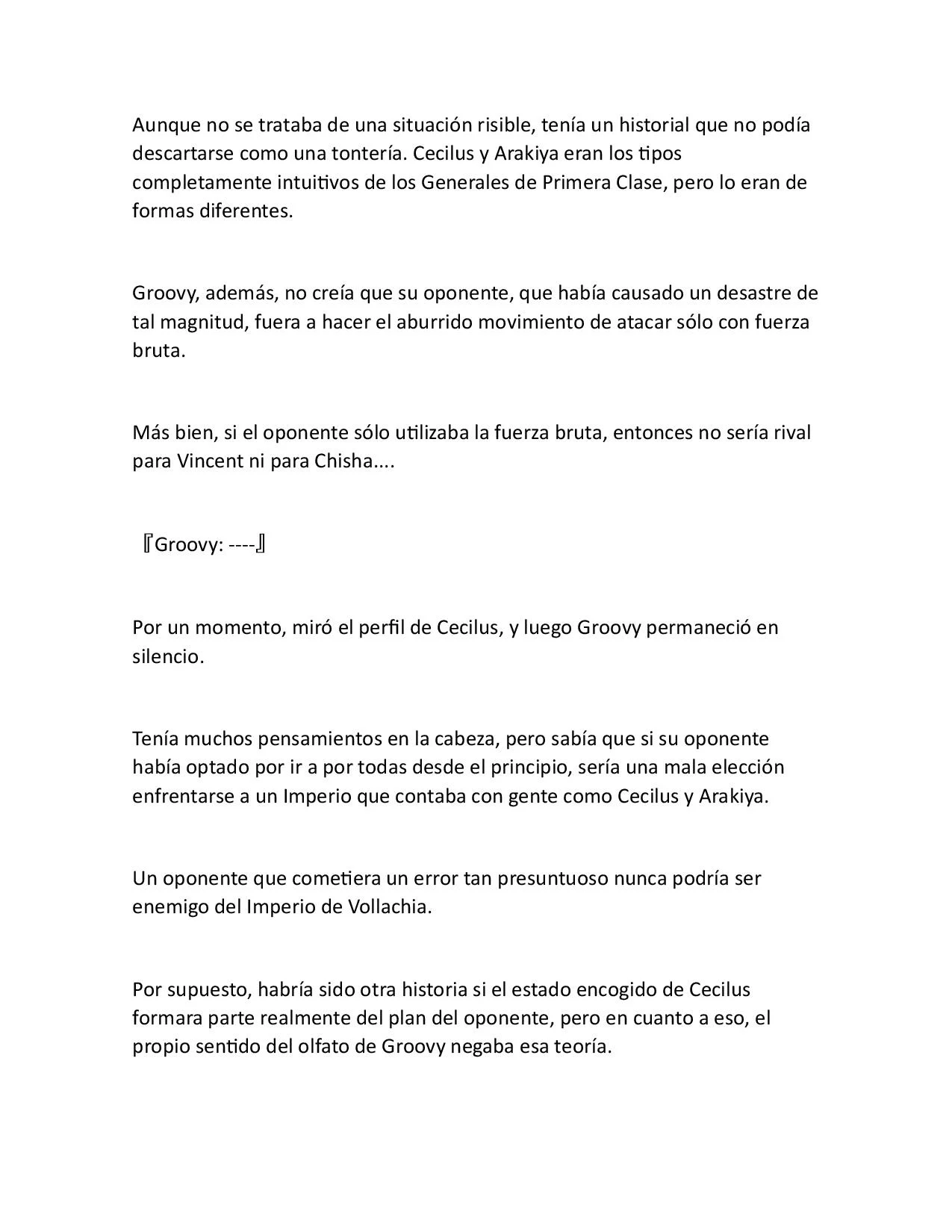 Aunque no se trataba de una situación risible, tenía un historial que no podía descartarse como una tontería. Cecilus y Arakiya eran los tipos completamente intuitivos de los Generales de Primera Clase, pero lo eran de formas diferentes.

Groovy, además, no creía que su oponente, que había causado un desastre de tal magnitud, fuera a hacer el aburrido movimiento de atacar sólo con fuerza bruta.

Más bien, si el oponente sólo utilizaba la fuerza bruta, entonces no sería rival para Vincent ni para Chisha....

『Groovy: ----』

Por un momento, miró el perfil de Cecilus, y luego Groovy permaneció en silencio.

Tenía muchos pensamientos en la cabeza, pero sabía que si su oponente había optado por ir a por todas desde el principio, sería una mala elección enfrentarse a un Imperio que contaba con gente como Cecilus y Arakiya.

Un oponente que cometiera un error tan presuntuoso nunca podría ser enemigo del Imperio de Vollachia.

Por supuesto, habría sido otra historia si el estado encogido de Cecilus formara parte realmente del plan del oponente, pero en cuanto a eso, el propio sentido del olfato de Groovy negaba esa teoría.